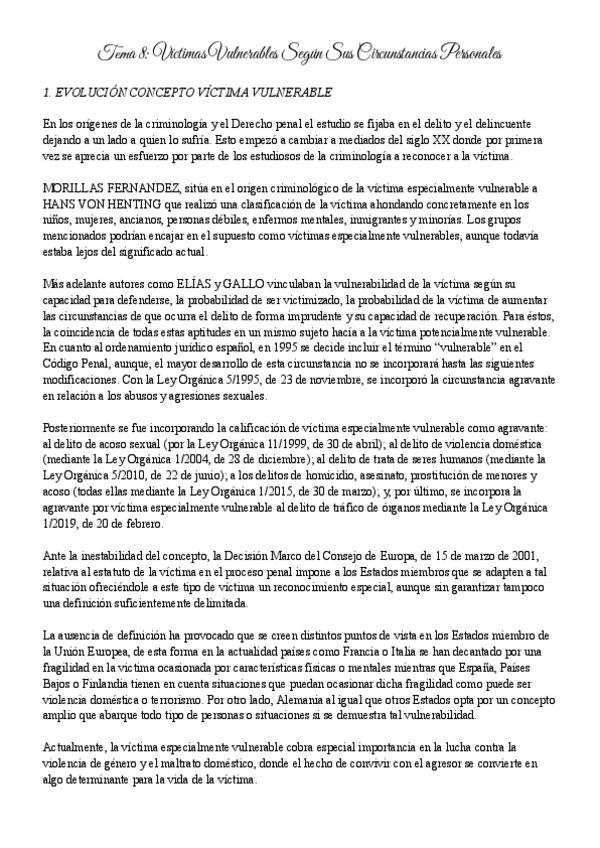 Tema 8: Víctimas Vulnerables Según Sus Circunstancias Personales

1. EVOLUCIÓN CONCEPTO VÍCTIMA VULNERABLE

En los orígenes de la criminología y el Derecho penal el estudio se fijaba en el delito y el delincuente dejando a un lado a quien lo sufría. Esto empezó a cambiar a mediados del siglo XX donde por primera vez se aprecia un esfuerzo por parte de los estudiosos de la criminología a reconocer a la víctima.

MORILLAS FERNANDEZ, sitúa en el origen criminológico de la víctima especialmente vulnerable a HANS VON HENTING que realizó una clasificación de la víctima ahondando concretamente en los niños, mujeres, ancianos, personas débiles, enfermos mentales, inmigrantes y minorías. Los grupos mencionados podrían encajar en el supuesto como víctimas especialmente vulnerables, aunque todavía estaba lejos del significado actual.

Más adelante autores como ELÍAS y GALLO vinculaban la vulnerabilidad de la víctima según su capacidad para defenderse, la probabilidad de ser victimizado, la probabilidad de la víctima de aumentar las circunstancias de que ocurra el delito de forma imprudente y su capacidad de recuperación. Para éstos, la coincidencia de todas estas aptitudes en un mismo sujeto hacía a la víctima potencialmente vulnerable. En cuanto al ordenamiento jurídico español, en 1995 se decide incluir el término "vulnerable" en el Código Penal, aunque, el mayor desarrollo de esta circunstancia no se incorporará hasta las siguientes modificaciones. Con la Ley Orgánica 5/1995, de 23 de noviembre, se incorporó la circunstancia agravante en relación a los abusos y agresiones sexuales.

Posteriormente se fue incorporando la calificación de víctima especialmente vulnerable como agravante: al delito de acoso sexual (por la Ley Orgánica 11/1999, de 30 de abril); al delito de violencia doméstica (mediante la Ley Orgánica 1/2004, de 28 de diciembre); al delito de trata de seres humanos (mediante la Ley Orgánica 5/2010, de 22 de junio); a los delitos de homicidio, asesinato, prostitución de menores y acoso (todas ellas mediante la Ley Orgánica 1/2015, de 30 de marzo); y, por último, se incorpora la agravante por víctima especialmente vulnerable al delito de tráfico de órganos mediante la Ley Orgánica 1/2019, de 20 de febrero.

Ante la inestabilidad del concepto, la Decisión Marco del Consejo de Europa, de 15 de marzo de 2001, relativa al estatuto de la víctima en el proceso penal impone a los Estados miembros que se adapten a tal situación ofreciéndole a este tipo de víctima un reconocimiento especial, aunque sin garantizar tampoco una definición suficientemente delimitada.

La ausencia de definición ha provocado que se creen distintos puntos de vista en los Estados miembro de la Unión Europea, de esta forma en la actualidad países como Francia o Italia se han decantado por una fragilidad en la víctima ocasionada por características físicas o mentales mientras que España, Países Bajos o Finlandia tienen en cuenta situaciones que puedan ocasionar dicha fragilidad como puede ser violencia doméstica o terrorismo. Por otro lado, Alemania al igual que otros Estados opta por un concepto amplio que abarque todo tipo de personas o situaciones si se demuestra tal vulnerabilidad.

Actualmente, la víctima especialmente vulnerable cobra especial importancia en la lucha contra la violencia de género y el maltrato doméstico, donde el hecho de convivir con el agresor se convierte en algo determinante para la vida de la víctima.